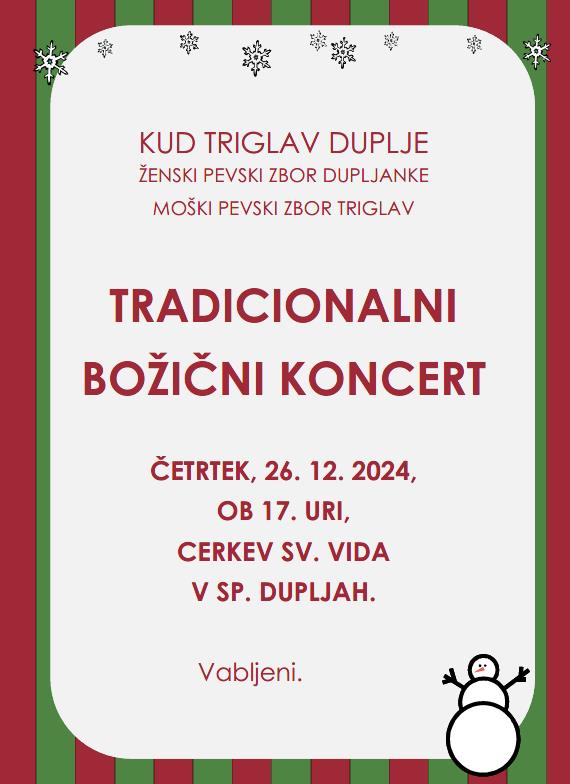 KUD TRIGLAV DUPLJE
ŽENSKI PEVSKI ZBOR DUPLJANKE
MOŠKI PEVSKI ZBOR TRIGLAV

TRADICIONALNI BOŽIČNI KONCERT

ČETRTEK, 26. 12. 2024,
OB 17. URI,
CERKEV SV. VIDA
V SP. DUPLJAH.

Vabljeni.